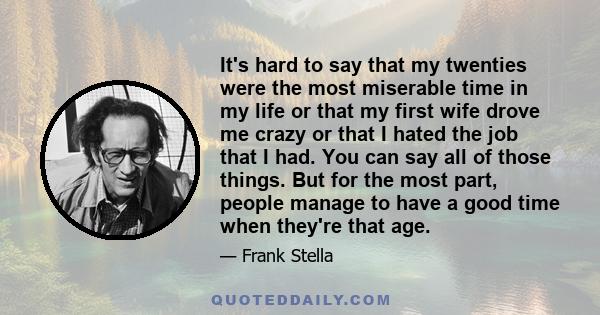 It's hard to say that my twenties were the most miserable time in my life or that my first wife drove me crazy or that I hated the job that I had. You can say all of those things. But for the most part, people manage to have a good time when they're that age.

— Frank Stella

QUOTEDDAILY.COM